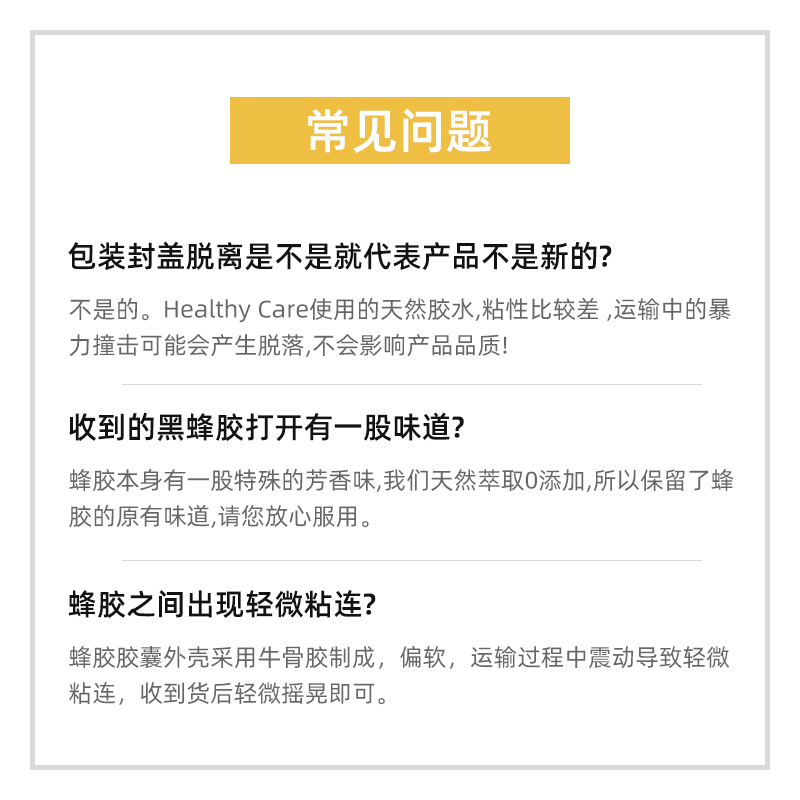 常见问题

包装封盖脱离是不是就代表产品不是新的?

不是的。Healthy Care使用的天然胶水,粘性比较差 ,运输中的暴力撞击可能会产生脱落,不会影响产品品质!

收到的黑蜂胶打开有一股味道?

蜂胶本身有一股特殊的芳香味,我们天然萃取0添加,所以保留了蜂胶的原有味道,请您放心服用。

蜂胶之间出现轻微粘连?

蜂胶胶囊外壳采用牛骨胶制成，偏软，运输过程中震动导致轻微粘连，收到货后轻微摇晃即可。